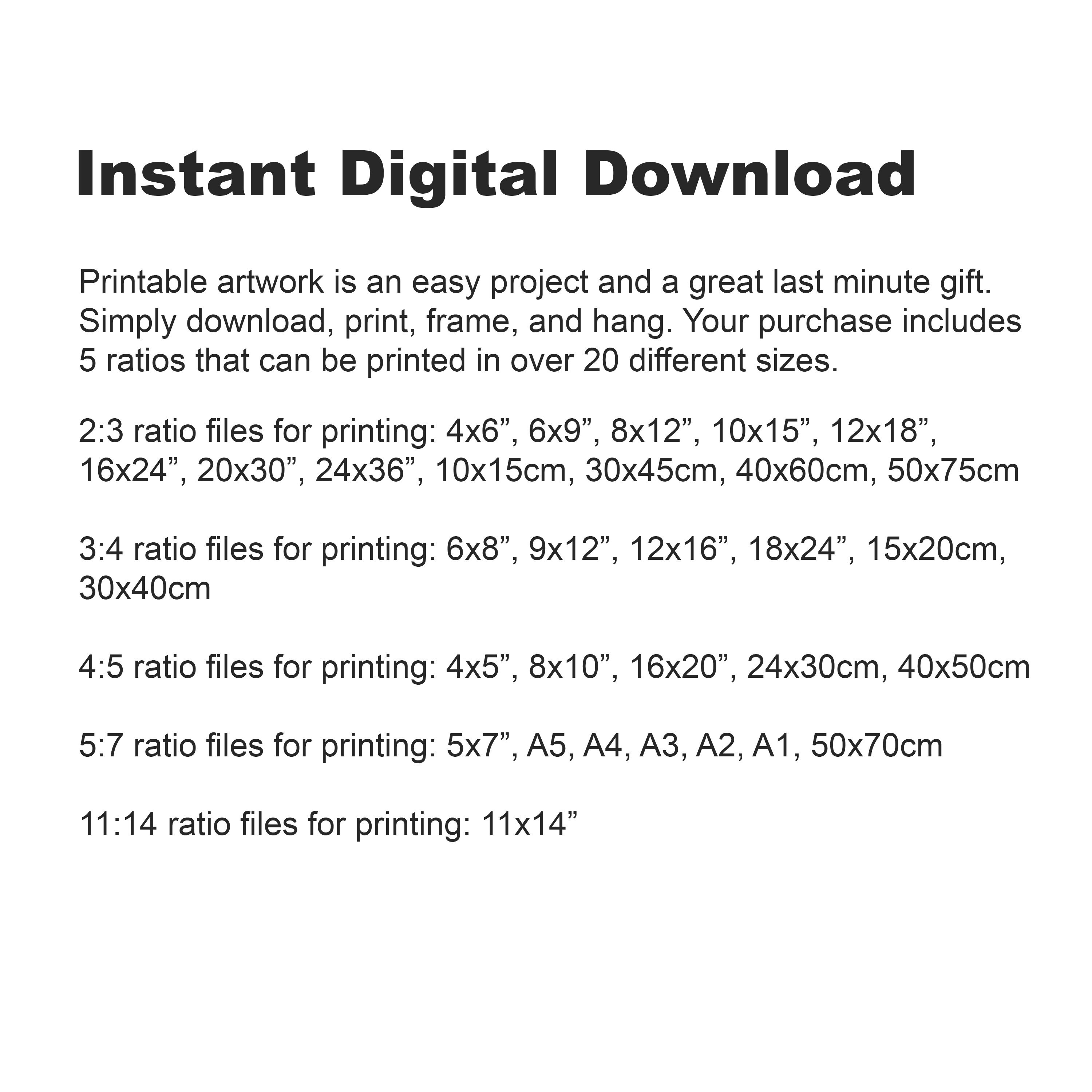 Instant Digital Download

Printable artwork is an easy project and a great last minute gift. Simply download, print, frame, and hang. Your purchase includes 5 ratios that can be printed in over 20 different sizes.

2:3 ratio files for printing: 4x6", 6x9", 8x12", 10x15", 12x18", 16x24", 20x30", 24x36", 10x15cm, 30x45cm, 40x60cm, 50x75cm

3:4 ratio files for printing: 6x8", 9x12", 12x16", 18x24", 15x20cm, 30x40cm

4:5 ratio files for printing: 4x5", 8x10", 16x20", 24x30cm, 40x50cm

5:7 ratio files for printing: 5x7", A5, A4, A3, A2, A1, 50x70cm

11:14 ratio files for printing: 11x14"